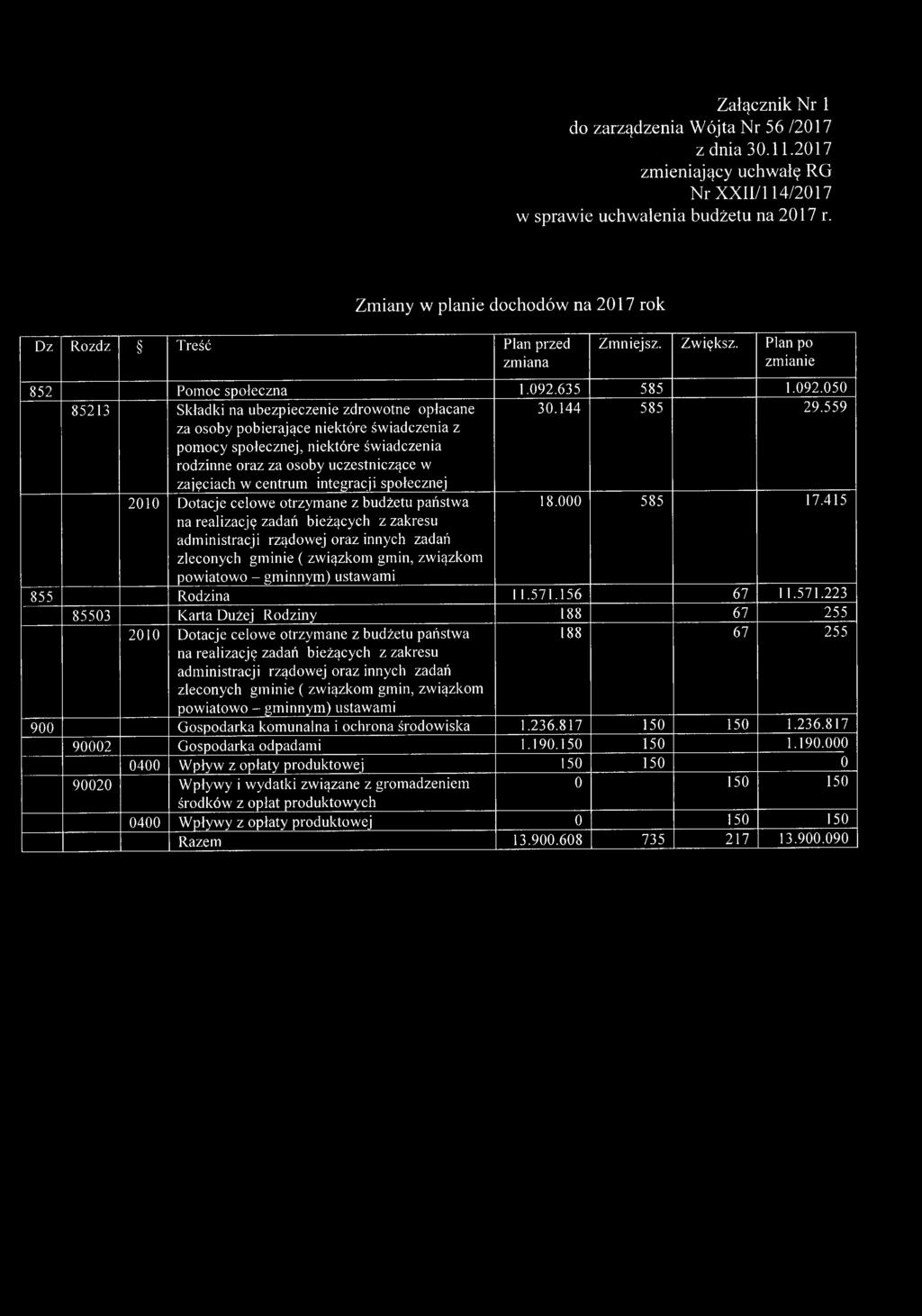 Załącznik Nr 1
do zarządzenia Wójta Nr 56 /2017
z dnia 30.11.2017
zmieniający uchwałę RG
Nr XXII/114/2017
w sprawie uchwalenia budżetu na 2017 r.

Zmiany w planie dochodów na 2017 rok

| Dz | Rozdz | § | Treść | Plan przed zmiana | Zmniejsz. | Zwiększ. | Plan po zmianie |
|---|---|---|---|---|---|---|---|
| 852 | | | Pomoc społeczna | 1.092.635 | 585 | | 1.092.050 |
| | 85213 | | Składki na ubezpieczenie zdrowotne opłacane za osoby pobierające niektóre świadczenia z pomocy społecznej, niektóre świadczenia rodzinne oraz za osoby uczestniczące w zajęciach w centrum integracji społecznej | 30.144 | 585 | | 29.559 |
| | | 2010 | Dotacje celowe otrzymane z budżetu państwa na realizację zadań bieżących z zakresu administracji rządowej oraz innych zadań zleconych gminie ( związkom gmin, związkom powiatowo – gminnym) ustawami | 18.000 | 585 | | 17.415 |
| 855 | | | Rodzina | 11.571.156 | | 67 | 11.571.223 |
| | 85503 | | Karta Dużej Rodziny | 188 | | 67 | 255 |
| | | 2010 | Dotacje celowe otrzymane z budżetu państwa na realizację zadań bieżących z zakresu administracji rządowej oraz innych zadań zleconych gminie ( związkom gmin, związkom powiatowo – gminnym) ustawami | 188 | | 67 | 255 |
| 900 | | | Gospodarka komunalna i ochrona środowiska | 1.236.817 | 150 | 150 | 1.236.817 |
| | 90002 | | Gospodarka odpadami | 1.190.150 | 150 | | 1.190.000 |
| | | 0400 | Wpływ z opłaty produktowej | 150 | 150 | | 0 |
| | 90020 | | Wpływy i wydatki związane z gromadzeniem środków z opłat produktowych | 0 | | 150 | 150 |
| | | 0400 | Wpływy z opłaty produktowej | 0 | | 150 | 150 |
| | | | Razem | 13.900.608 | 735 | 217 | 13.900.090 |